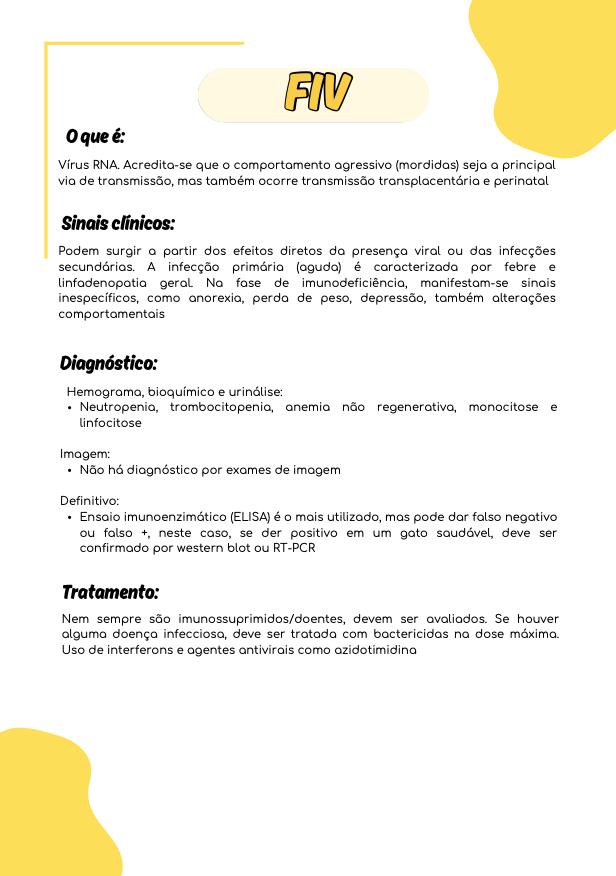 FIV

O que é:

Vírus RNA. Acredita-se que o comportamento agressivo (mordidas) seja a principal via de transmissão, mas também ocorre transmissão transplacentária e perinatal

Sinais clínicos:

Podem surgir a partir dos efeitos diretos da presença viral ou das infecções secundárias. A infecção primária (aguda) é caracterizada por febre e linfadenopatia geral. Na fase de imunodeficiência, manifestam-se sinais inespecíficos, como anorexia, perda de peso, depressão, também alterações comportamentais

Diagnóstico:

Hemograma, bioquímico e urinálise:
• Neutropenia, trombocitopenia, anemia não regenerativa, monocitose e linfocitose

Imagem:
• Não há diagnóstico por exames de imagem

Definitivo:
• Ensaio imunoenzimático (ELISA) é o mais utilizado, mas pode dar falso negativo ou falso +, neste caso, se der positivo em um gato saudável, deve ser confirmado por western blot ou RT-PCR

Tratamento:

Nem sempre são imunossuprimidos/doentes, devem ser avaliados. Se houver alguma doença infecciosa, deve ser tratada com bactericidas na dose máxima. Uso de interferons e agentes antivirais como azidotimidina